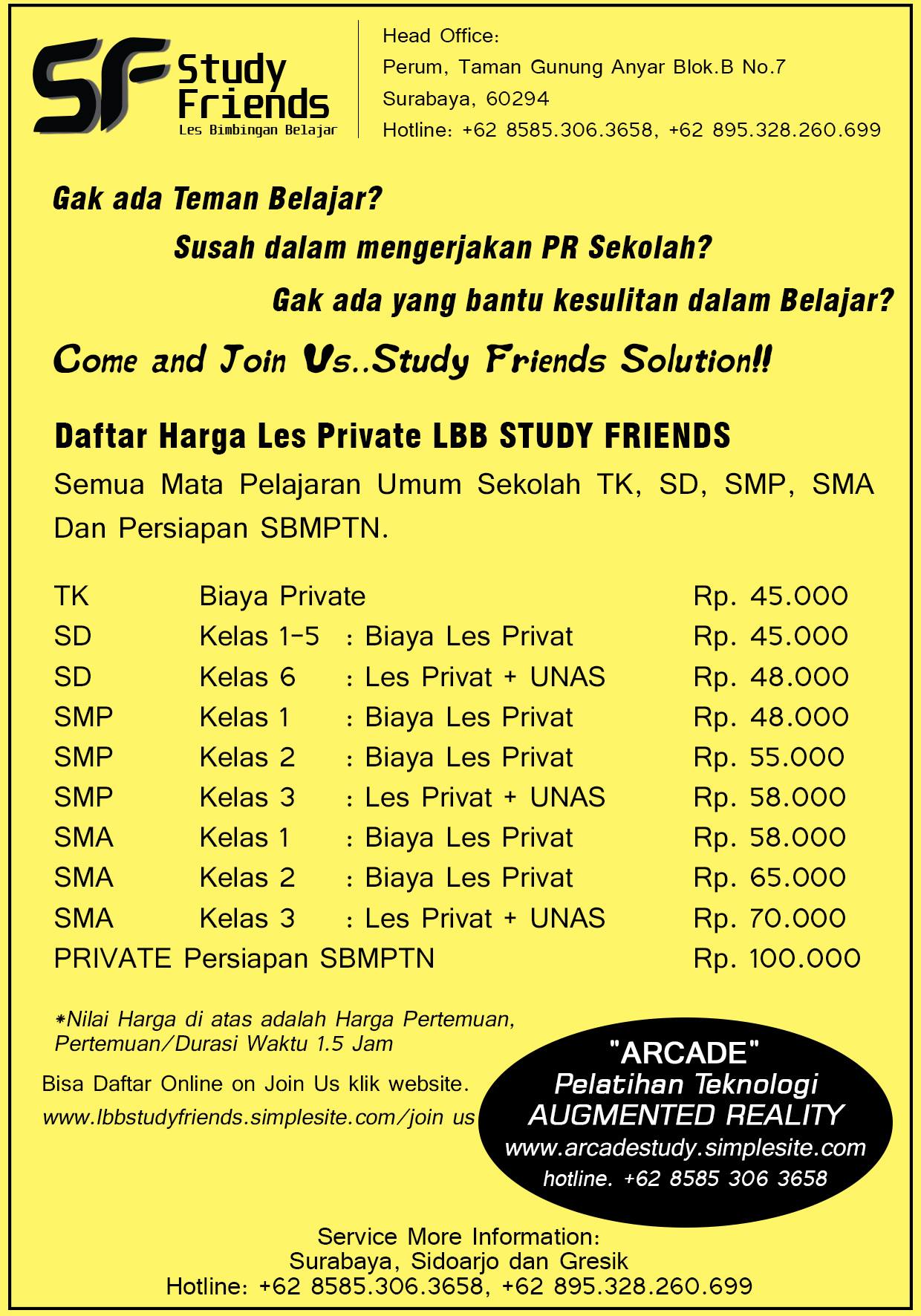 SF Study Friends
Les Bimbingan Belajar

Head Office:
Perum, Taman Gunung Anyar Blok.B No.7
Surabaya, 60294
Hotline: +62 8585.306.3658, +62 895.328.260.699

Gak ada Teman Belajar?
Susah dalam mengerjakan PR Sekolah?
Gak ada yang bantu kesulitan dalam Belajar?

Come and Join Us..Study Friends Solution!!

Daftar Harga Les Private LBB STUDY FRIENDS

Semua Mata Pelajaran Umum Sekolah TK, SD, SMP, SMA Dan Persiapan SBMPTN.

| TK | Biaya Private | | Rp. 45.000 |
|---|---|---|---|
| SD | Kelas 1-5 | : Biaya Les Privat | Rp. 45.000 |
| SD | Kelas 6 | : Les Privat + UNAS | Rp. 48.000 |
| SMP | Kelas 1 | : Biaya Les Privat | Rp. 48.000 |
| SMP | Kelas 2 | : Biaya Les Privat | Rp. 55.000 |
| SMP | Kelas 3 | : Les Privat + UNAS | Rp. 58.000 |
| SMA | Kelas 1 | : Biaya Les Privat | Rp. 58.000 |
| SMA | Kelas 2 | : Biaya Les Privat | Rp. 65.000 |
| SMA | Kelas 3 | : Les Privat + UNAS | Rp. 70.000 |
| PRIVATE Persiapan SBMPTN | | | Rp. 100.000 |

*Nilai Harga di atas adalah Harga Pertemuan, Pertemuan/Durasi Waktu 1.5 Jam

Bisa Daftar Online on Join Us klik website.
www.lbbstudyfriends.simplesite.com/join us

"ARCADE"
Pelatihan Teknologi
AUGMENTED REALITY
www.arcadestudy.simplesite.com
hotline. +62 8585 306 3658

Service More Information:
Surabaya, Sidoarjo dan Gresik
Hotline: +62 8585.306.3658, +62 895.328.260.699